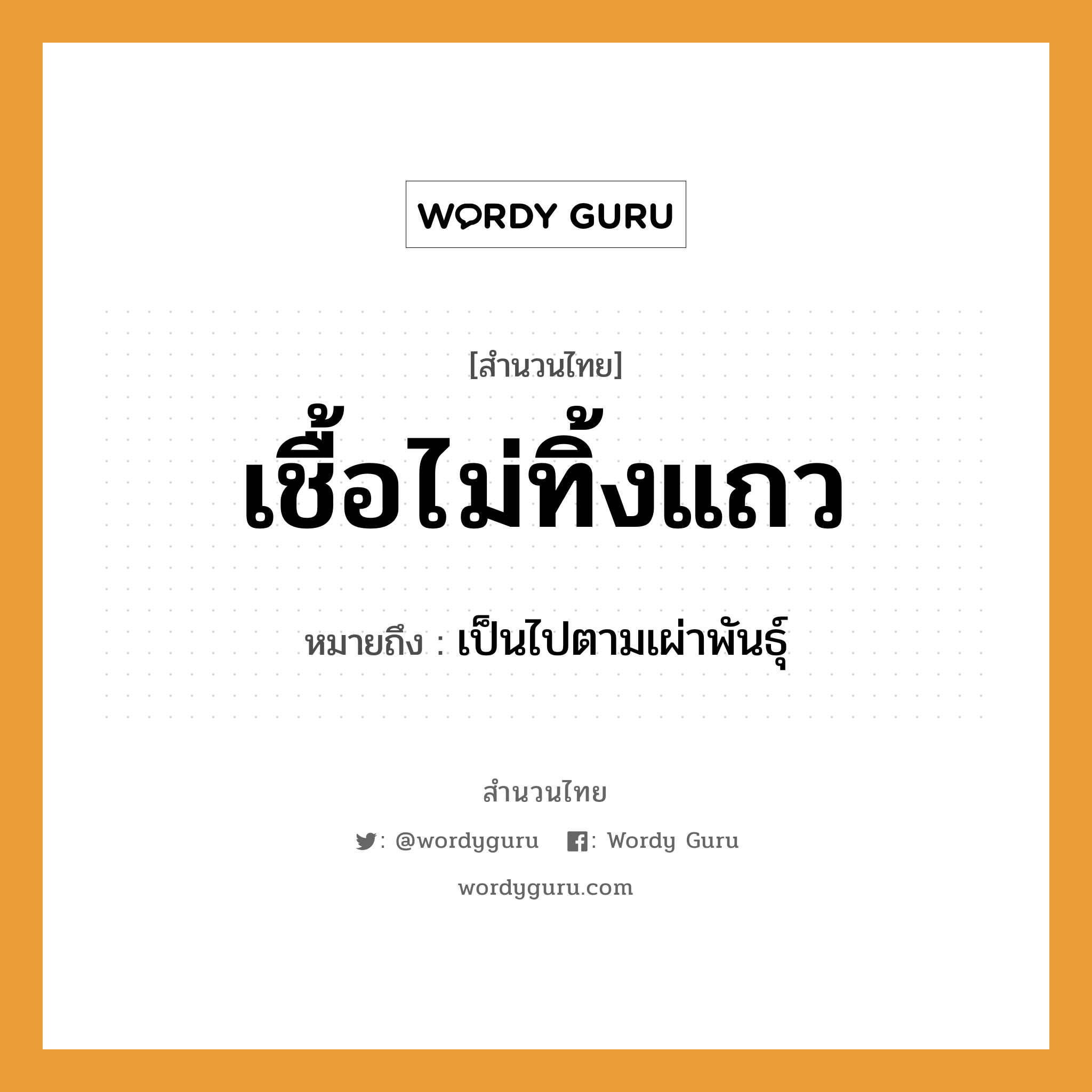 WORDY GURU

[สำนวนไทย]

เชื้อไม่ทิ้งแถว

หมายถึง : เป็นไปตามเผ่าพันธุ์

สำนวนไทย

: @wordyguru : Wordy Guru

wordyguru.com